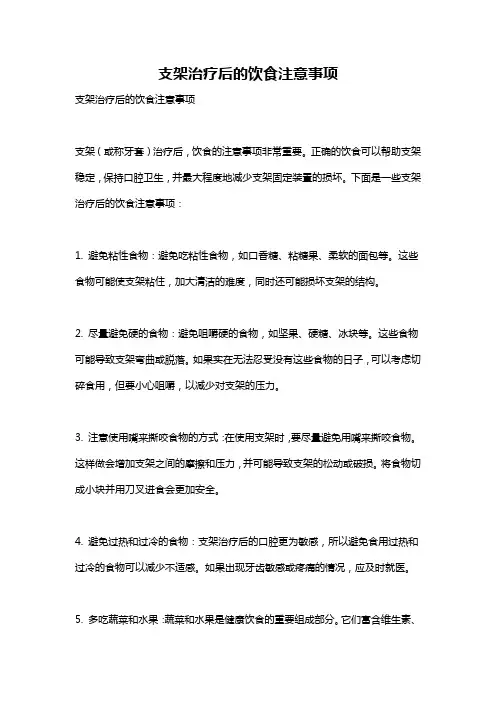 支架治疗后的饮食注意事项

支架治疗后的饮食注意事项

支架（或称牙套）治疗后，饮食的注意事项非常重要。正确的饮食可以帮助支架稳定，保持口腔卫生，并最大程度地减少支架固定装置的损坏。下面是一些支架治疗后的饮食注意事项：

1. 避免粘性食物：避免吃粘性食物，如口香糖、粘糖果、柔软的面包等。这些食物可能使支架粘住，加大清洁的难度，同时还可能损坏支架的结构。

2. 尽量避免硬的食物：避免咀嚼硬的食物，如坚果、硬糖、冰块等。这些食物可能导致支架弯曲或脱落。如果实在无法忍受没有这些食物的日子，可以考虑切碎食用，但要小心咀嚼，以减少对支架的压力。

3. 注意使用嘴来撕咬食物的方式：在使用支架时，要尽量避免用嘴来撕咬食物。这样做会增加支架之间的摩擦和压力，并可能导致支架的松动或破损。将食物切成小块并用刀叉进食会更加安全。

4. 避免过热和过冷的食物：支架治疗后的口腔更为敏感，所以避免食用过热和过冷的食物可以减少不适感。如果出现牙齿敏感或疼痛的情况，应及时就医。

5. 多吃蔬菜和水果：蔬菜和水果是健康饮食的重要组成部分。它们富含维生素、